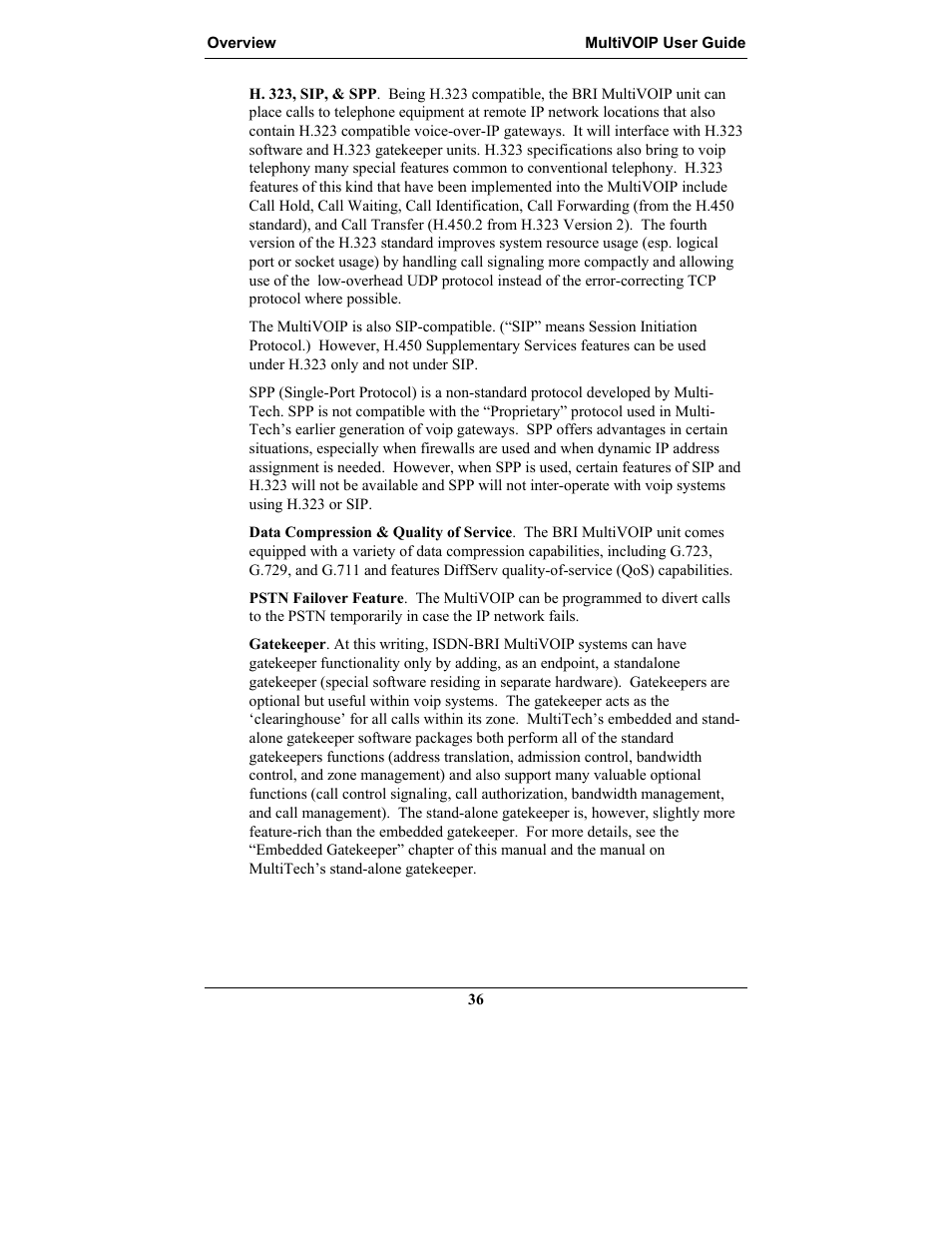 Overview

MultiVOIP User Guide

H. 323, SIP, & SPP. Being H.323 compatible, the BRI MultiVOIP unit can place calls to telephone equipment at remote IP network locations that also contain H.323 compatible voice-over-IP gateways. It will interface with H.323 software and H.323 gatekeeper units. H.323 specifications also bring to voip telephony many special features common to conventional telephony. H.323 features of this kind that have been implemented into the MultiVOIP include Call Hold, Call Waiting, Call Identification, Call Forwarding (from the H.450 standard), and Call Transfer (H.450.2 from H.323 Version 2). The fourth version of the H.323 standard improves system resource usage (esp. logical port or socket usage) by handling call signaling more compactly and allowing use of the low-overhead UDP protocol instead of the error-correcting TCP protocol where possible.

The MultiVOIP is also SIP-compatible. (“SIP” means Session Initiation Protocol.) However, H.450 Supplementary Services features can be used under H.323 only and not under SIP.

SPP (Single-Port Protocol) is a non-standard protocol developed by Multi-Tech. SPP is not compatible with the “Proprietary” protocol used in Multi-Tech’s earlier generation of voip gateways. SPP offers advantages in certain situations, especially when firewalls are used and when dynamic IP address assignment is needed. However, when SPP is used, certain features of SIP and H.323 will not be available and SPP will not inter-operate with voip systems using H.323 or SIP.

Data Compression & Quality of Service. The BRI MultiVOIP unit comes equipped with a variety of data compression capabilities, including G.723, G.729, and G.711 and features DiffServ quality-of-service (QoS) capabilities.

PSTN Failover Feature. The MultiVOIP can be programmed to divert calls to the PSTN temporarily in case the IP network fails.

Gatekeeper. At this writing, ISDN-BRI MultiVOIP systems can have gatekeeper functionality only by adding, as an endpoint, a standalone gatekeeper (special software residing in separate hardware). Gatekeepers are optional but useful within voip systems. The gatekeeper acts as the ‘clearinghouse’ for all calls within its zone. MultiTech’s embedded and stand-alone gatekeeper software packages both perform all of the standard gatekeepers functions (address translation, admission control, bandwidth control, and zone management) and also support many valuable optional functions (call control signaling, call authorization, bandwidth management, and call management). The stand-alone gatekeeper is, however, slightly more feature-rich than the embedded gatekeeper. For more details, see the “Embedded Gatekeeper” chapter of this manual and the manual on MultiTech’s stand-alone gatekeeper.

36